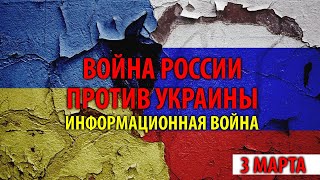 ВОЙНА РОССИИ ПРОТИВ УКРАИНЫ
ИНФОРМАЦИОННАЯ ВОЙНА

3 МАРТА